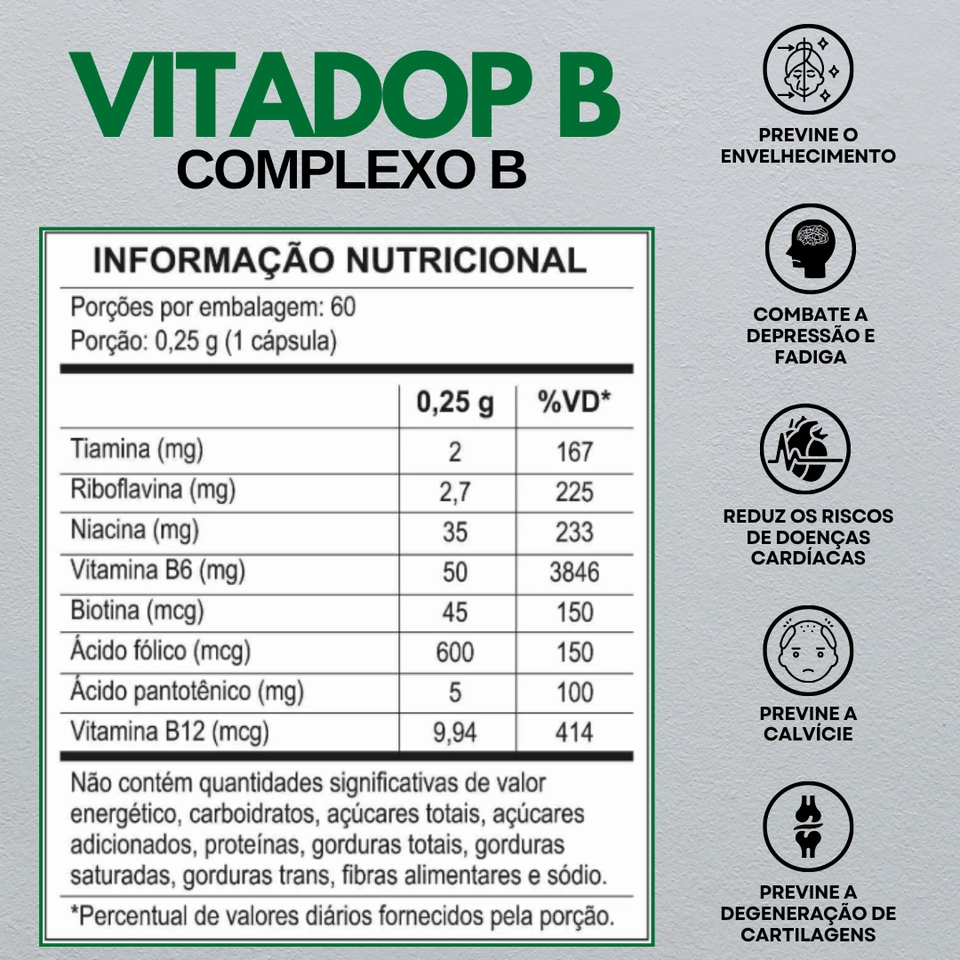 VITADOP B
COMPLEXO B

INFORMAÇÃO NUTRICIONAL
Porções por embalagem: 60
Porção: 0,25 g (1 cápsula)

| | 0,25 g | %VD* |
|---|---|---|
| Tiamina (mg) | 2 | 167 |
| Riboflavina (mg) | 2,7 | 225 |
| Niacina (mg) | 35 | 233 |
| Vitamina B6 (mg) | 50 | 3846 |
| Biotina (mcg) | 45 | 150 |
| Ácido fólico (mcg) | 600 | 150 |
| Ácido pantotênico (mg) | 5 | 100 |
| Vitamina B12 (mcg) | 9,94 | 414 |

Não contém quantidades significativas de valor energético, carboidratos, açúcares totais, açúcares adicionados, proteínas, gorduras totais, gorduras saturadas, gorduras trans, fibras alimentares e sódio.

*Percentual de valores diários fornecidos pela porção.

PREVINE O ENVELHECIMENTO

COMBATE A DEPRESSÃO E FADIGA

REDUZ OS RISCOS DE DOENÇAS CARDÍACAS

PREVINE A CALVÍCIE

PREVINE A DEGENERAÇÃO DE CARTILAGENS